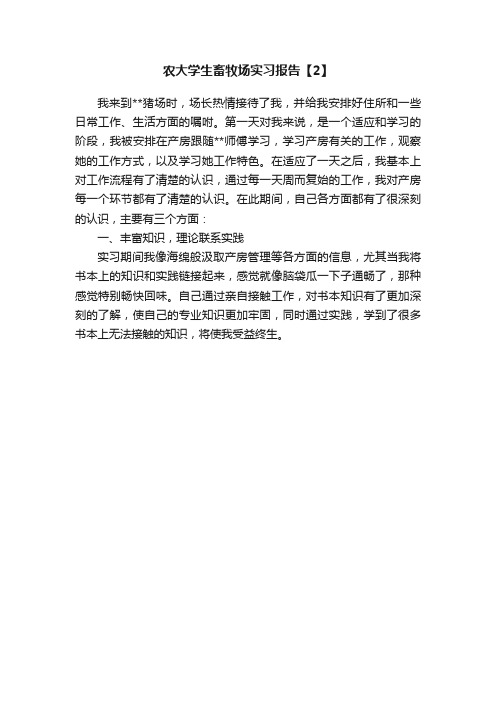 农大学生畜牧场实习报告【2】

我来到**猪场时，场长热情接待了我，并给我安排好住所和一些日常工作、生活方面的嘱咐。第一天对我来说，是一个适应和学习的阶段，我被安排在产房跟随**师傅学习，学习产房有关的工作，观察她的工作方式，以及学习她工作特色。在适应了一天之后，我基本上对工作流程有了清楚的认识，通过每一天周而复始的工作，我对产房每一个环节都有了清楚的认识。在此期间，自己各方面都有了很深刻的认识，主要有三个方面：

一、丰富知识，理论联系实践

实习期间我像海绵般汲取产房管理等各方面的信息，尤其当我将书本上的知识和实践链接起来，感觉就像脑袋瓜一下子通畅了，那种感觉特别畅快回味。自己通过亲自接触工作，对书本知识有了更加深刻的了解，使自己的专业知识更加牢固，同时通过实践，学到了很多书本上无法接触的知识，将使我受益终生。